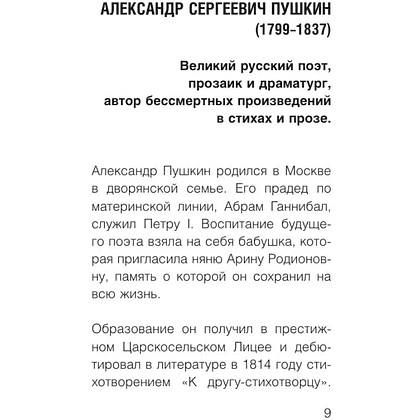 АЛЕКСАНДР СЕРГЕЕВИЧ ПУШКИН
(1799–1837)

Великий русский поэт, прозаик и драматург, автор бессмертных произведений в стихах и прозе.

Александр Пушкин родился в Москве в дворянской семье. Его прадед по материнской линии, Абрам Ганнибал, служил Петру I. Воспитание будущего поэта взяла на себя бабушка, которая пригласила няню Арину Родионовну, память о которой он сохранил на всю жизнь.

Образование он получил в престижном Царскосельском Лицее и дебютировал в литературе в 1814 году стихотворением «К другу-стихотворцу».

9